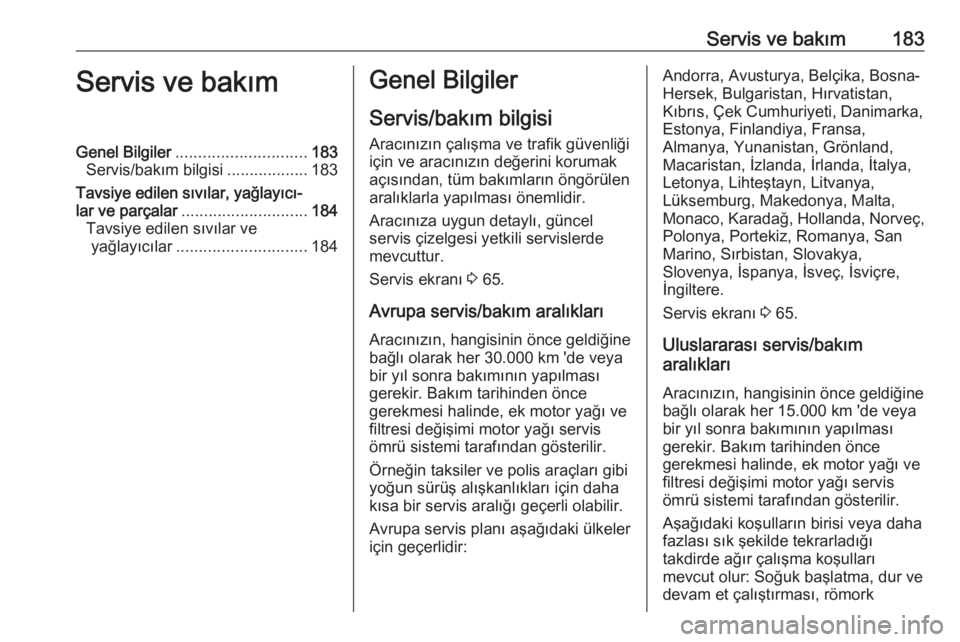 Servis ve bakım 183

Servis ve bakım

Genel Bilgiler ............................. 183
Servis/bakım bilgisi .................. 183
Tavsiye edilen sıvılar, yağlayıcılar ve parçalar ............................ 184
Tavsiye edilen sıvılar ve yağlayıcılar ............................. 184

Genel Bilgiler

Servis/bakım bilgisi

Aracınızın çalışma ve trafik güvenliği için ve aracınızın değerini korumak açısından, tüm bakımların öngörülen aralıklarla yapılması önemlidir.

Aracınıza uygun detaylı, güncel servis çizelgesi yetkili servislerde mevcuttur.

Servis ekranı ⇨ 65.

Avrupa servis/bakım aralıkları

Aracınızın, hangisinin önce geldiğine bağlı olarak her 30.000 km 'de veya bir yıl sonra bakımının yapılması gerekir. Bakım tarihinden önce gerekmesi halinde, ek motor yağı ve filtresi değişimi motor yağı servis ömrü sistemi tarafından gösterilir.

Örneğin taksiler ve polis araçları gibi yoğun sürüş alışkanlıkları için daha kısa bir servis aralığı geçerli olabilir.

Avrupa servis planı aşağıdaki ülkeler için geçerlidir:

Andorra, Avusturya, Belçika, Bosna-Hersek, Bulgaristan, Hırvatistan, Kıbrıs, Çek Cumhuriyeti, Danimarka, Estonya, Finlandiya, Fransa, Almanya, Yunanistan, Grönland, Macaristan, İzlanda, İrlanda, İtalya, Letonya, Lihteştayn, Litvanya, Lüksemburg, Makedonya, Malta, Monaco, Karadağ, Hollanda, Norveç, Polonya, Portekiz, Romanya, San Marino, Sırbistan, Slovakya, Slovenya, İspanya, İsveç, İsviçre, İngiltere.

Servis ekranı ⇨ 65.

Uluslararası servis/bakım aralıkları

Aracınızın, hangisinin önce geldiğine bağlı olarak her 15.000 km 'de veya bir yıl sonra bakımının yapılması gerekir. Bakım tarihinden önce gerekmesi halinde, ek motor yağı ve filtresi değişimi motor yağı servis ömrü sistemi tarafından gösterilir.

Aşağıdaki koşulların birisi veya daha fazlası sık şekilde tekrarladığı takdirde ağır çalışma koşulları mevcut olur: Soğuk başlatma, dur ve devam et çalıştırması, römork

carmanualsonline.info